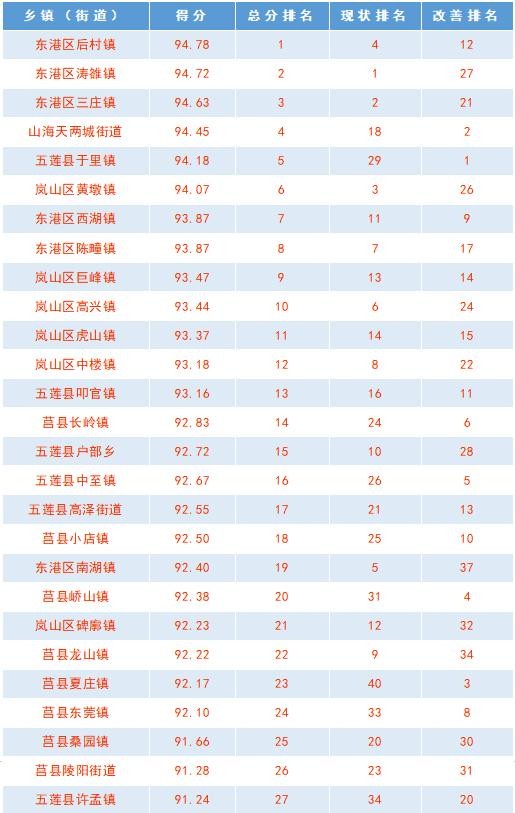 | 乡镇（街道） | 得分 | 总分排名 | 现状排名 | 改善排名 |
|---|---|---|---|---|
| 东港区后村镇 | 94.78 | 1 | 4 | 12 |
| 东港区涛雒镇 | 94.72 | 2 | 1 | 27 |
| 东港区三庄镇 | 94.63 | 3 | 2 | 21 |
| 山海天两城街道 | 94.45 | 4 | 18 | 2 |
| 五莲县于里镇 | 94.18 | 5 | 29 | 1 |
| 岚山区黄墩镇 | 94.07 | 6 | 3 | 26 |
| 东港区西湖镇 | 93.87 | 7 | 11 | 9 |
| 东港区陈疃镇 | 93.87 | 8 | 7 | 17 |
| 岚山区巨峰镇 | 93.47 | 9 | 13 | 14 |
| 岚山区高兴镇 | 93.44 | 10 | 6 | 24 |
| 岚山区虎山镇 | 93.37 | 11 | 14 | 15 |
| 岚山区中楼镇 | 93.18 | 12 | 8 | 22 |
| 五莲县叩官镇 | 93.16 | 13 | 16 | 11 |
| 莒县长岭镇 | 92.83 | 14 | 24 | 6 |
| 五莲县户部乡 | 92.72 | 15 | 10 | 28 |
| 五莲县中至镇 | 92.67 | 16 | 26 | 5 |
| 五莲县高泽街道 | 92.55 | 17 | 21 | 13 |
| 莒县小店镇 | 92.50 | 18 | 25 | 10 |
| 东港区南湖镇 | 92.40 | 19 | 5 | 37 |
| 莒县峤山镇 | 92.38 | 20 | 31 | 4 |
| 岚山区碑廓镇 | 92.23 | 21 | 12 | 32 |
| 莒县龙山镇 | 92.22 | 22 | 9 | 34 |
| 莒县夏庄镇 | 92.17 | 23 | 40 | 3 |
| 莒县东莞镇 | 92.10 | 24 | 33 | 8 |
| 莒县桑园镇 | 91.66 | 25 | 20 | 30 |
| 莒县陵阳街道 | 91.28 | 26 | 23 | 31 |
| 五莲县许孟镇 | 91.24 | 27 | 34 | 20 |